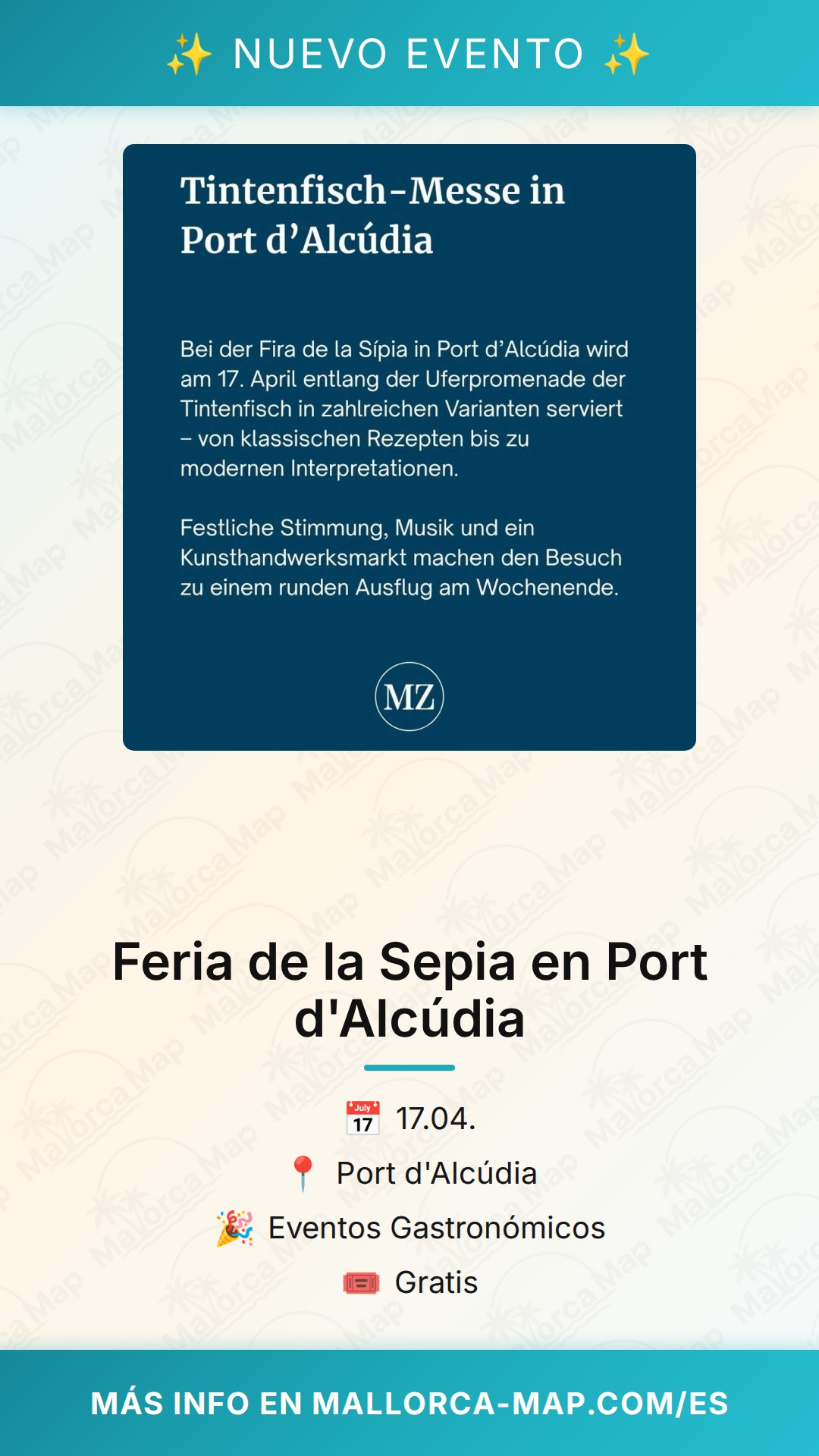 ✨ NUEVO EVENTO ✨

Tintenfisch-Messe in Port d'Alcúdia

Bei der Fira de la Sípia in Port d'Alcúdia wird am 17. April entlang der Uferpromenade der Tintenfisch in zahlreichen Varianten serviert – von klassischen Rezepten bis zu modernen Interpretationen.

Festliche Stimmung, Musik und ein Kunsthandwerksmarkt machen den Besuch zu einem runden Ausflug am Wochenende.

MZ

Feria de la Sepia en Port d'Alcúdia

📅 17.04.

📍 Port d'Alcúdia

🎉 Eventos Gastronómicos

🎟 Gratis

MÁS INFO EN MALLORCA-MAP.COM/ES

Mallorca Map